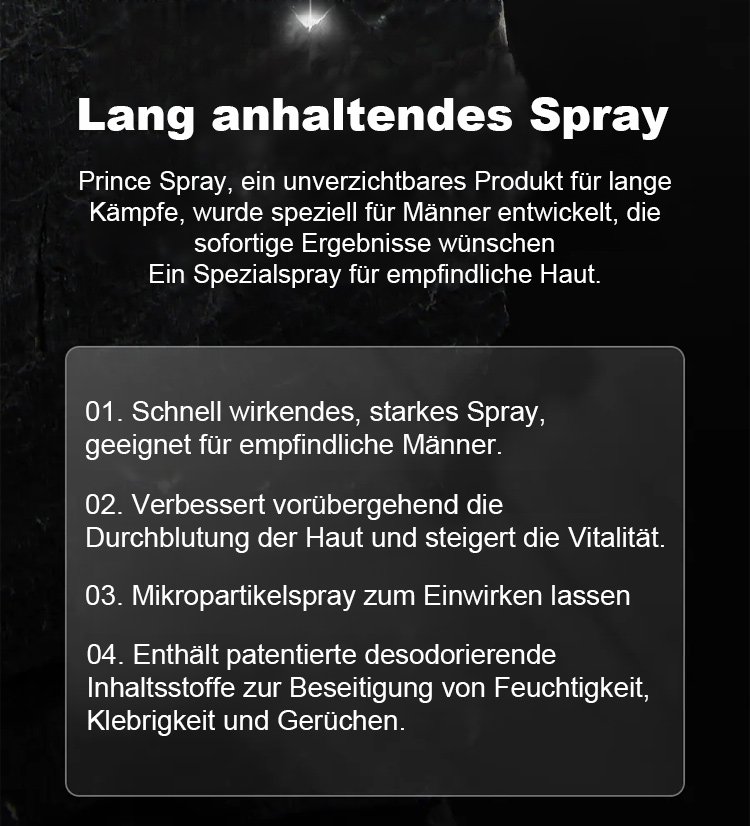 Lang anhaltendes Spray

Prince Spray, ein unverzichtbares Produkt für lange Kämpfe, wurde speziell für Männer entwickelt, die sofortige Ergebnisse wünschen
Ein Spezialspray für empfindliche Haut.

01. Schnell wirkendes, starkes Spray, geeignet für empfindliche Männer.

02. Verbessert vorübergehend die Durchblutung der Haut und steigert die Vitalität.

03. Mikropartikelspray zum Einwirken lassen

04. Enthält patentierte desodorierende Inhaltsstoffe zur Beseitigung von Feuchtigkeit, Klebrigkeit und Gerüchen.